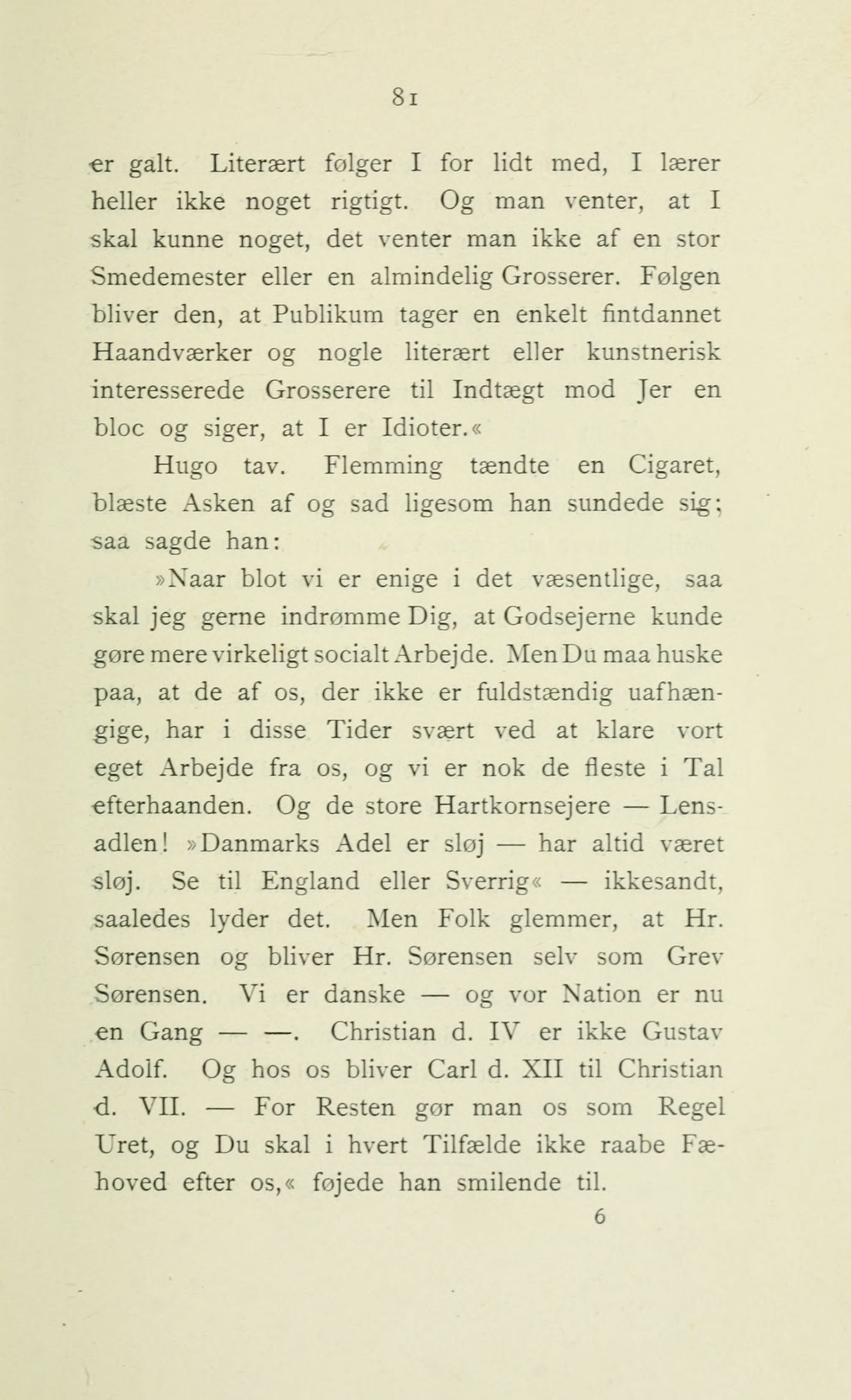 81

er galt. Literært følger I for lidt med, I lærer heller ikke noget rigtigt. Og man venter, at I skal kunne noget, det venter man ikke af en stor Smedemester eller en almindelig Grosserer. Følgen bliver den, at Publikum tager en enkelt fintdannet Haandværker og nogle literært eller kunstnerisk interesserede Grosserere til Indtægt mod Jer en bloc og siger, at I er Idioter.«

Hugo tav. Flemming tændte en Cigaret, blæste Asken af og sad ligesom han sundede sig; saa sagde han:

»Naar blot vi er enige i det væsentlige, saa skal jeg gerne indrømme Dig, at Godsejerne kunde gøre mere virkeligt socialt Arbejde. Men Du maa huske paa, at de af os, der ikke er fuldstændig uafhængige, har i disse Tider svært ved at klare vort eget Arbejde fra os, og vi er nok de fleste i Tal efterhaanden. Og de store Hartkornsejere — Lensadlen! »Danmarks Adel er sløj — har altid været sløj. Se til England eller Sverrig« — ikkesandt, saaledes lyder det. Men Folk glemmer, at Hr. Sørensen og bliver Hr. Sørensen selv som Grev Sørensen. Vi er danske — og vor Nation er nu en Gang — —. Christian d. IV er ikke Gustav Adolf. Og hos os bliver Carl d. XII til Christian d. VII. — For Resten gør man os som Regel Uret, og Du skal i hvert Tilfælde ikke raabe Fæhoved efter os,« føjede han smilende til.

6